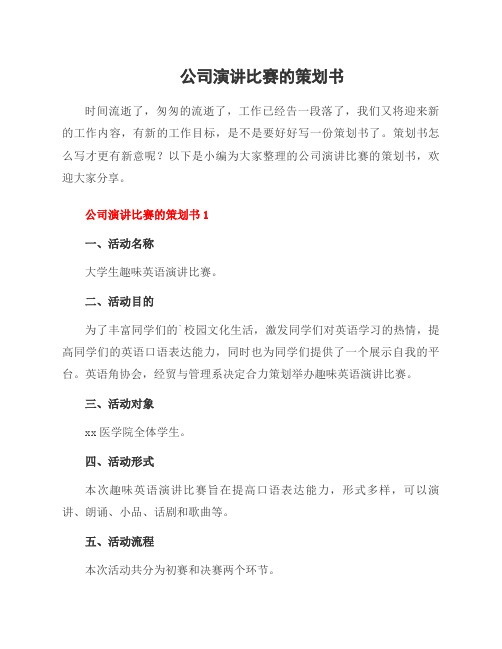 公司演讲比赛的策划书

时间流逝了，匆匆的流逝了，工作已经告一段落了，我们又将迎来新的工作内容，有新的工作目标，是不是要好好写一份策划书了。策划书怎么写才更有新意呢？以下是小编为大家整理的公司演讲比赛的策划书，欢迎大家分享。

公司演讲比赛的策划书 1

一、活动名称

大学生趣味英语演讲比赛。

二、活动目的

为了丰富同学们的`校园文化生活，激发同学们对英语学习的热情，提高同学们的英语口语表达能力，同时也为同学们提供了一个展示自我的平台。英语角协会，经贸与管理系决定合力策划举办趣味英语演讲比赛。

三、活动对象

xx 医学院全体学生。

四、活动形式

本次趣味英语演讲比赛旨在提高口语表达能力，形式多样，可以演讲、朗诵、小品、话剧和歌曲等。

五、活动流程

本次活动共分为初赛和决赛两个环节。